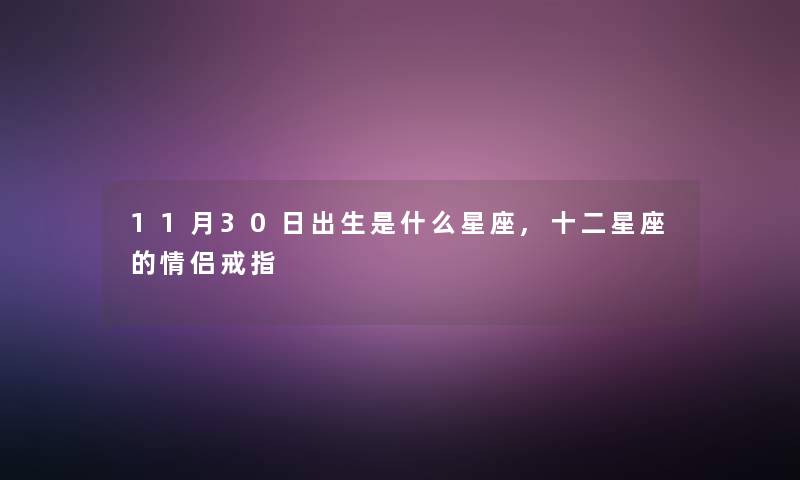 11月30日出生是什么星座，十二星座的情侣戒指